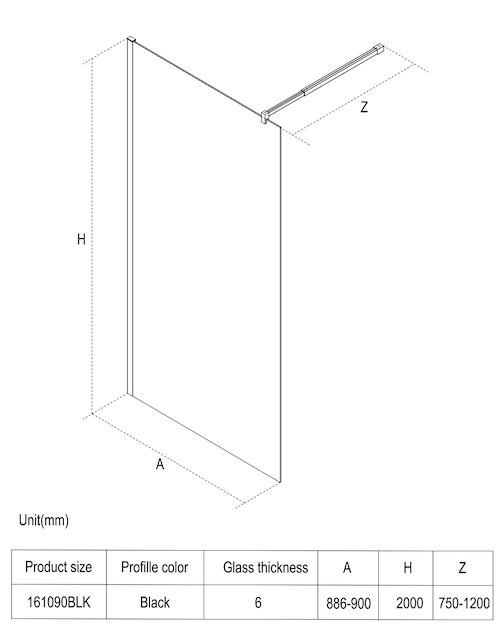 Z

H

A

Unit(mm)

| Product size | Profille color | Glass thickness | A | H | Z |
|---|---|---|---|---|---|
| 161090BLK | Black | 6 | 886-900 | 2000 | 750-1200 |